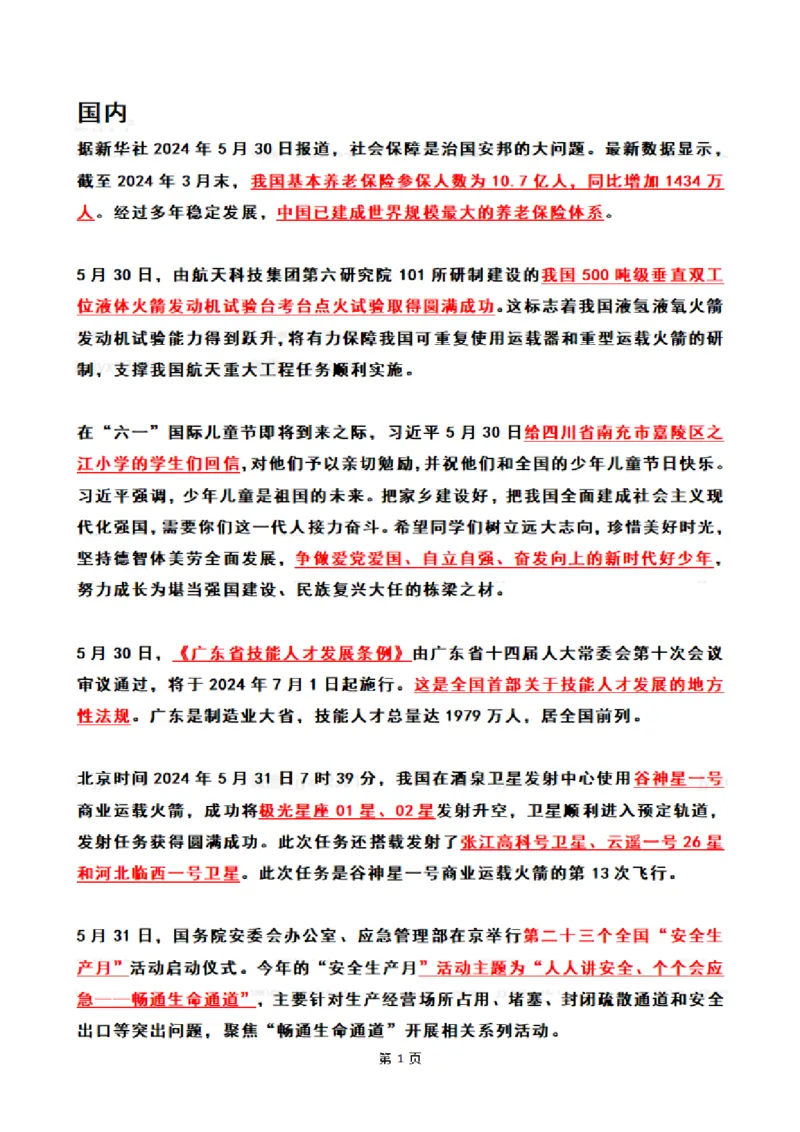 国内

据新华社 2024 年 5 月 30 日报道，社会保障是治国安邦的大问题。最新数据显示，截至 2024 年 3 月末，我国基本养老保险参保人数为 10.7 亿人，同比增加 1434 万人。经过多年稳定发展，中国已建成世界规模最大的养老保险体系。

5 月 30 日，由航天科技集团第六研究院 101 所研制建设的我国 500 吨级垂直双工位液体火箭发动机试验台考台点火试验取得圆满成功。这标志着我国液氢液氧火箭发动机试验能力得到跃升，将有力保障我国可重复使用运载器和重型运载火箭的研制，支撑我国航天重大工程任务顺利实施。

在“六一”国际儿童节即将到来之际，习近平 5 月 30 日给四川省南充市嘉陵区之江小学的学生们回信，对他们予以亲切勉励，并祝他们和全国的少年儿童节日快乐。习近平强调，少年儿童是祖国的未来。把家乡建设好，把我国全面建成社会主义现代化强国，需要你们这一代人接力奋斗。希望同学们树立远大志向，珍惜美好时光，坚持德智体美劳全面发展，争做爱党爱国、自立自强、奋发向上的新时代好少年，努力成长为堪当强国建设、民族复兴大任的栋梁之材。

5 月 30 日，《广东省技能人才发展条例》由广东省十四届人大常委会第十次会议审议通过，将于 2024 年 7 月 1 日起施行。这是全国首部关于技能人才发展的地方性法规。广东是制造业大省，技能人才总量达 1979 万人，居全国前列。

北京时间 2024 年 5 月 31 日 7 时 39 分，我国在酒泉卫星发射中心使用谷神星一号商业运载火箭，成功将极光星座 01 星、02 星发射升空，卫星顺利进入预定轨道，发射任务获得圆满成功。此次任务还搭载发射了张江高科号卫星、云遥一号 26 星和河北临西一号卫星。此次任务是谷神星一号商业运载火箭的第 13 次飞行。

5 月 31 日，国务院安委会办公室、应急管理部在京举行第二十三个全国“安全生产月”活动启动仪式。今年的“安全生产月”活动主题为“人人讲安全、个个会应急——畅通生命通道”，主要针对生产经营场所占用、堵塞、封闭疏散通道和安全出口等突出问题，聚焦“畅通生命通道”开展相关系列活动。

第 1 页